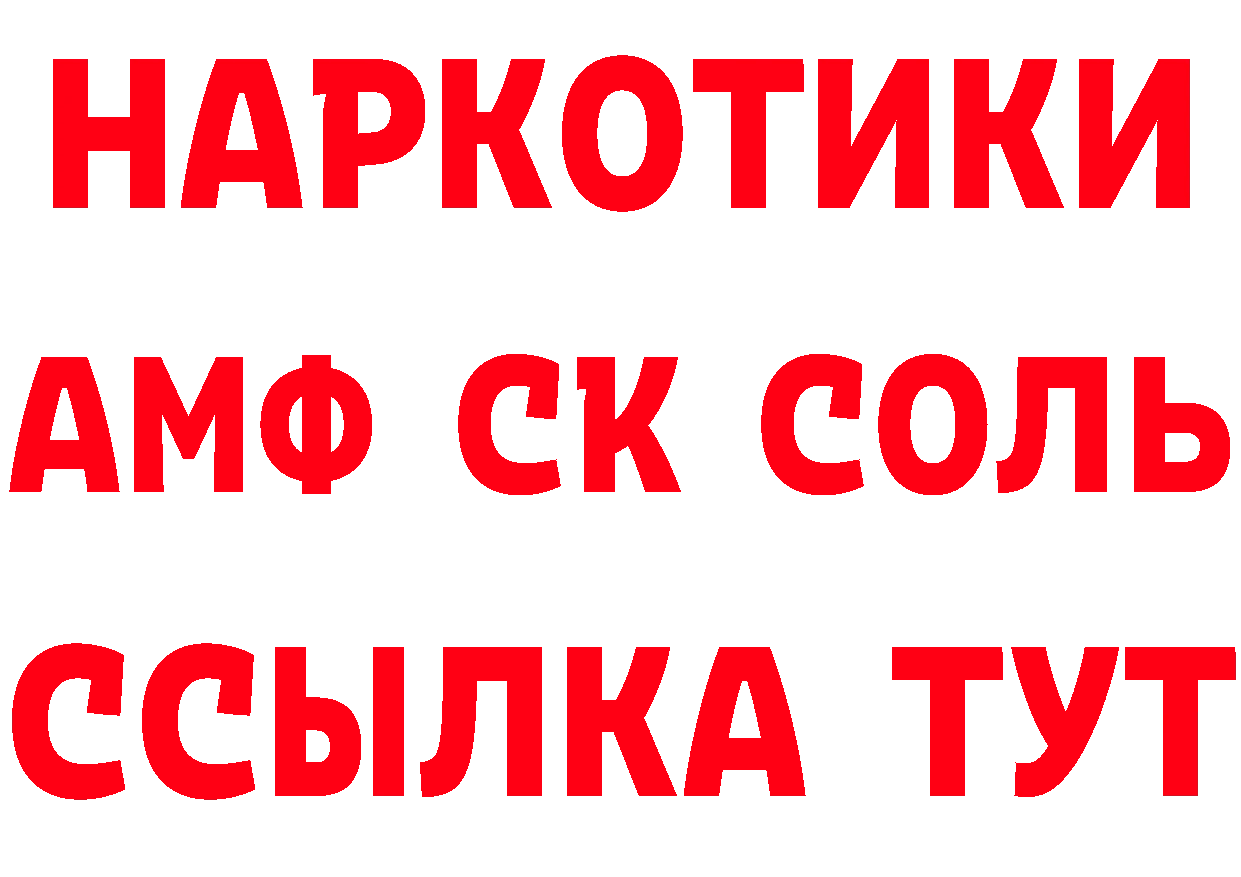 НАРКОТИКИ
АМФ СК СОЛЬ
ССЫЛКА ТУТ